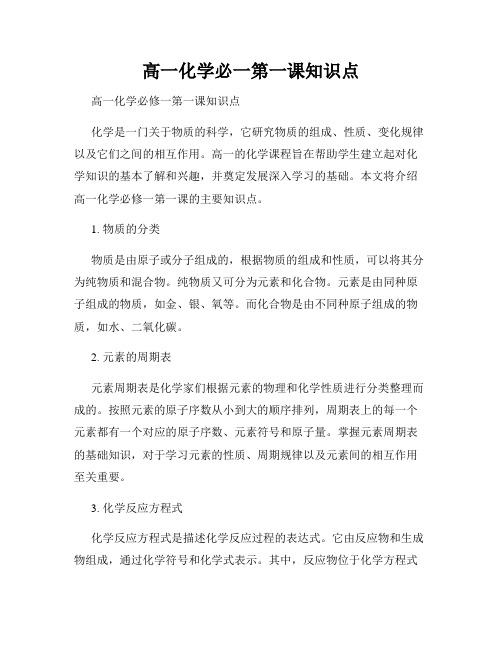 高一化学必一第一课知识点

高一化学必修一第一课知识点

化学是一门关于物质的科学，它研究物质的组成、性质、变化规律以及它们之间的相互作用。高一的化学课程旨在帮助学生建立起对化学知识的基本了解和兴趣，并奠定发展深入学习的基础。本文将介绍高一化学必修一第一课的主要知识点。

1. 物质的分类

物质是由原子或分子组成的，根据物质的组成和性质，可以将其分为纯物质和混合物。纯物质又可分为元素和化合物。元素是由同种原子组成的物质，如金、银、氧等。而化合物是由不同种原子组成的物质，如水、二氧化碳。

2. 元素的周期表

元素周期表是化学家们根据元素的物理和化学性质进行分类整理而成的。按照元素的原子序数从小到大的顺序排列，周期表上的每一个元素都有一个对应的原子序数、元素符号和原子量。掌握元素周期表的基础知识，对于学习元素的性质、周期规律以及元素间的相互作用至关重要。

3. 化学反应方程式

化学反应方程式是描述化学反应过程的表达式。它由反应物和生成物组成，通过化学符号和化学式表示。其中，反应物位于化学方程式